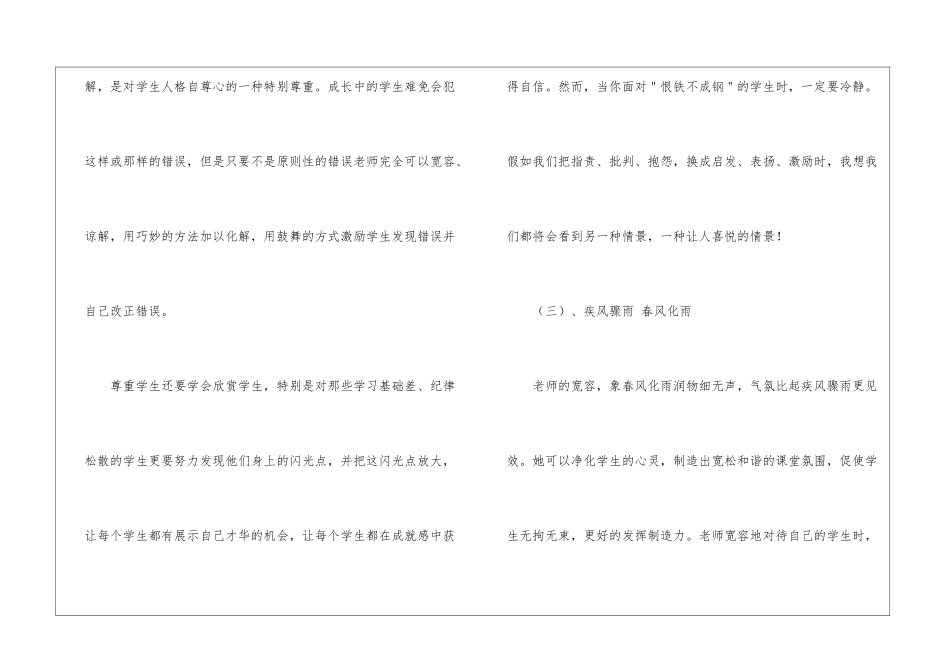 解，是对学生人格自尊心的一种特别尊重。成长中的学生难免会犯这样或那样的错误，但是只要不是原则性的错误老师完全可以宽容、谅解，用巧妙的方法加以化解，用鼓舞的方式激励学生发现错误并自己改正错误。

尊重学生还要学会欣赏学生，特别是对那些学习基础差、纪律松散的学生更要努力发现他们身上的闪光点，并把这闪光点放大，让每个学生都有展示自己才华的机会，让每个学生都在成就感中获得自信。然而，当你面对“恨铁不成钢”的学生时，一定要冷静。假如我们把指责、批判、抱怨，换成启发、表扬、激励时，我想我们都将会看到另一种情景，一种让人喜悦的情景！

（三）、疾风骤雨 春风化雨

老师的宽容，象春风化雨润物细无声，气氛比起疾风骤雨更见效。她可以净化学生的心灵，制造出宽松和谐的课堂氛围，促使学生无拘无束，更好的发挥制造力。老师宽容地对待自己的学生时，